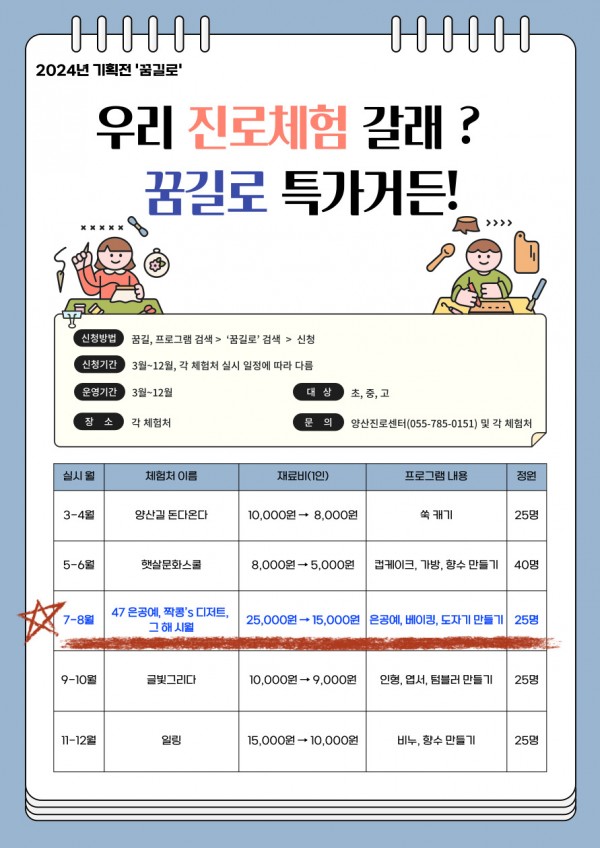 2024년 기획전 '꿈길로'

우리 진로체험 갈래 ?
꿈길로 특가거든!

신청방법 꿈길, 프로그램 검색 > '꿈길로' 검색 > 신청
신청기간 3월~12월, 각 체험처 실시 일정에 따라 다름
운영기간 3월~12월
대 상 초, 중, 고
장 소 각 체험처
문 의 양산진로센터(055-785-0151) 및 각 체험처

| 실시 월 | 체험처 이름 | 재료비(1인) | 프로그램 내용 | 정원 |
|---|---|---|---|---|
| 3-4월 | 양산길 돈다온다 | 10,000원 → 8,000원 | 쑥 캐기 | 25명 |
| 5-6월 | 햇살문화스쿨 | 8,000원 → 5,000원 | 컵케이크, 가방, 향수 만들기 | 40명 |
| 7-8월 | 47 은공예, 짝콩's 디저트, 그 해 시월 | 25,000원 → 15,000원 | 은공예, 베이킹, 도자기 만들기 | 25명 |
| 9-10월 | 글빛그리다 | 10,000원 → 9,000원 | 인형, 엽서, 텀블러 만들기 | 25명 |
| 11-12월 | 일링 | 15,000원 → 10,000원 | 비누, 향수 만들기 | 25명 |